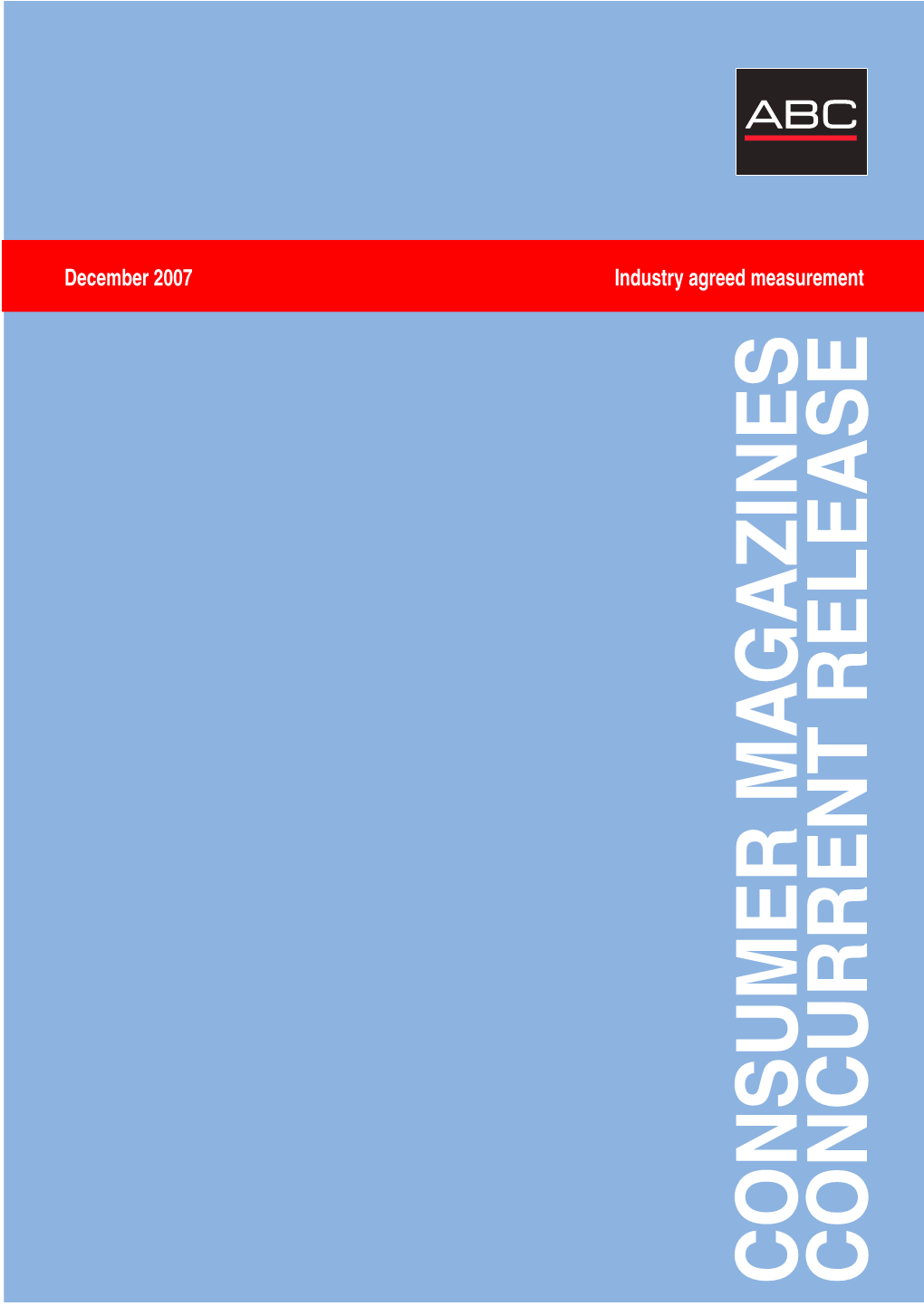 ABC

December 2007

Industry agreed measurement

CONSUMER MAGAZINES
CONCURRENT RELEASE